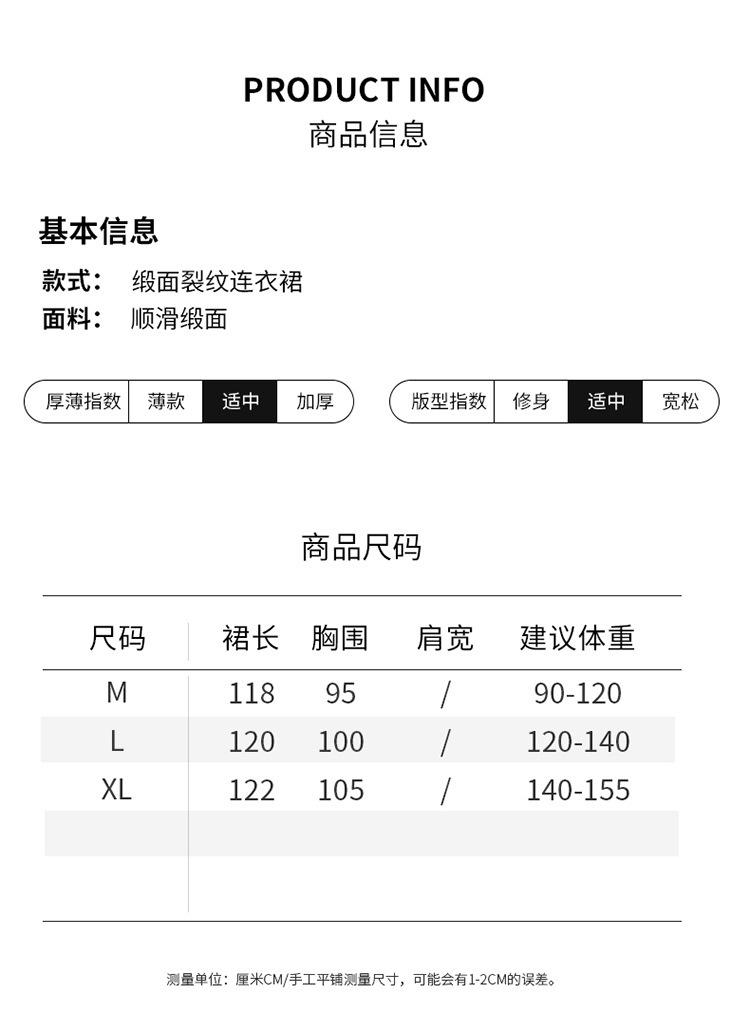 PRODUCT INFO
商品信息

基本信息
款式: 缎面裂纹连衣裙
面料: 顺滑缎面

厚薄指数 薄款 适中 加厚

版型指数 修身 适中 宽松

商品尺码

| 尺码 | 裙长 | 胸围 | 肩宽 | 建议体重 |
|---|---|---|---|---|
| M | 118 | 95 | / | 90-120 |
| L | 120 | 100 | / | 120-140 |
| XL | 122 | 105 | / | 140-155 |

测量单位:厘米CM/手工平铺测量尺寸,可能会有1-2CM的误差。